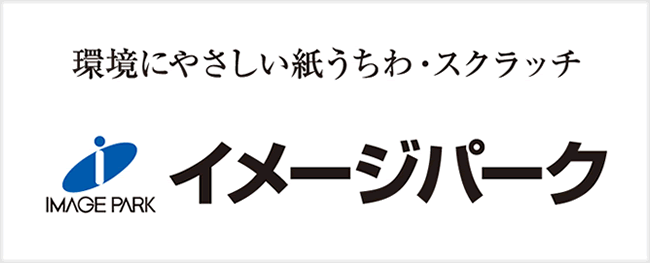 環境にやさしい紙うちわ・スクラッチ

IMAGE PARK

イメージパーク